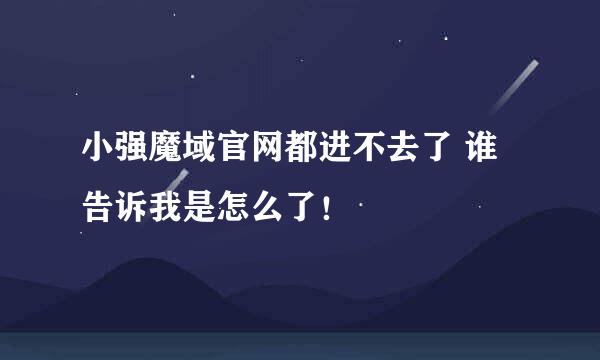 小强魔域官网都进不去了 谁告诉我是怎么了！